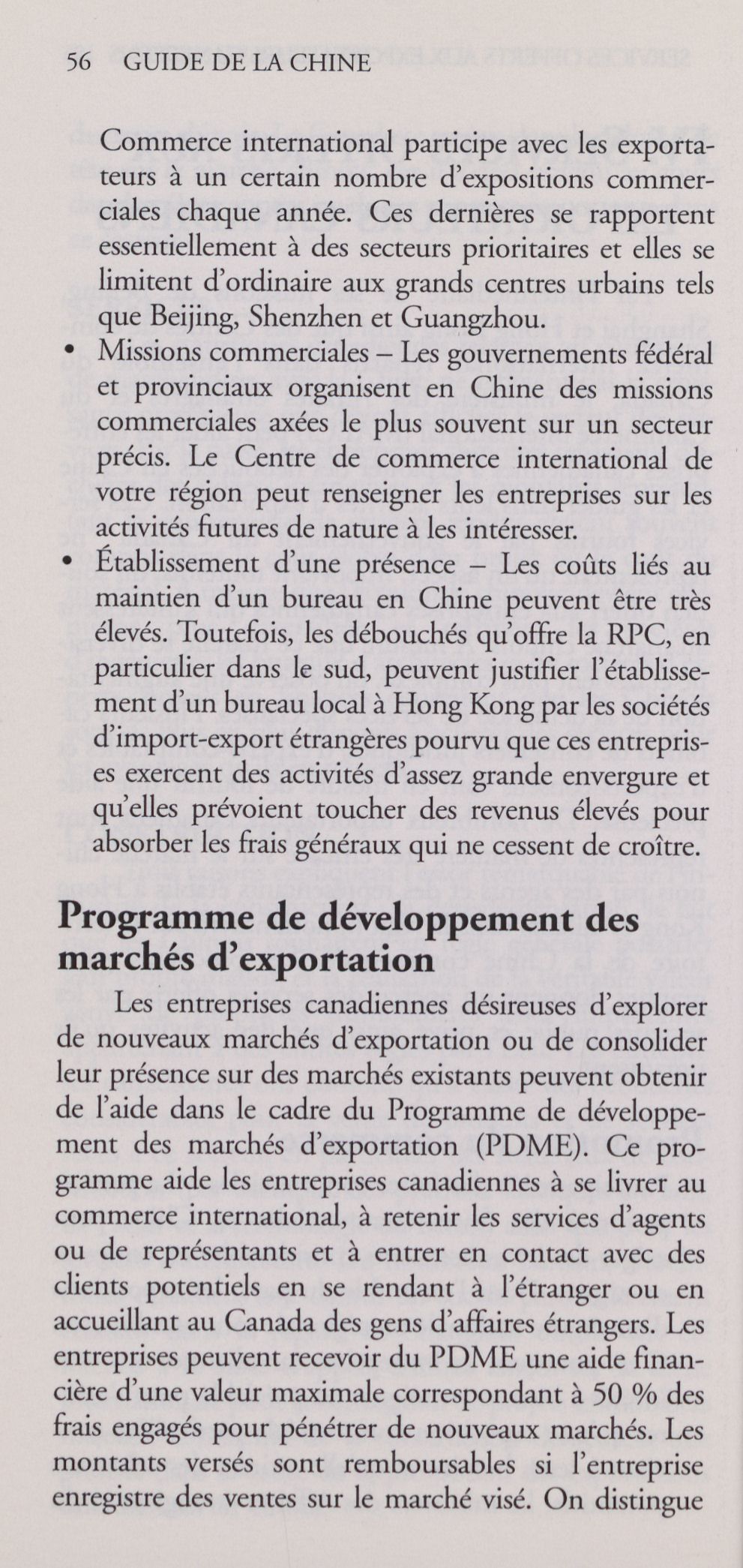 56 GUIDE DE LA CHINE

Commerce international participe avec les exportateurs à un certain nombre d'expositions commerciales chaque année. Ces dernières se rapportent essentiellement à des secteurs prioritaires et elles se limitent d'ordinaire aux grands centres urbains tels que Beijing, Shenzhen et Guangzhou.

• Missions commerciales – Les gouvernements fédéral et provinciaux organisent en Chine des missions commerciales axées le plus souvent sur un secteur précis. Le Centre de commerce international de votre région peut renseigner les entreprises sur les activités futures de nature à les intéresser.

• Établissement d'une présence – Les coûts liés au maintien d'un bureau en Chine peuvent être très élevés. Toutefois, les débouchés qu'offre la RPC, en particulier dans le sud, peuvent justifier l'établissement d'un bureau local à Hong Kong par les sociétés d'import-export étrangères pourvu que ces entreprises exercent des activités d'assez grande envergure et qu'elles prévoient toucher des revenus élevés pour absorber les frais généraux qui ne cessent de croître.

Programme de développement des marchés d'exportation

Les entreprises canadiennes désireuses d'explorer de nouveaux marchés d'exportation ou de consolider leur présence sur des marchés existants peuvent obtenir de l'aide dans le cadre du Programme de développement des marchés d'exportation (PDME). Ce programme aide les entreprises canadiennes à se livrer au commerce international, à retenir les services d'agents ou de représentants et à entrer en contact avec des clients potentiels en se rendant à l'étranger ou en accueillant au Canada des gens d'affaires étrangers. Les entreprises peuvent recevoir du PDME une aide financière d'une valeur maximale correspondant à 50 % des frais engagés pour pénétrer de nouveaux marchés. Les montants versés sont remboursables si l'entreprise enregistre des ventes sur le marché visé. On distingue